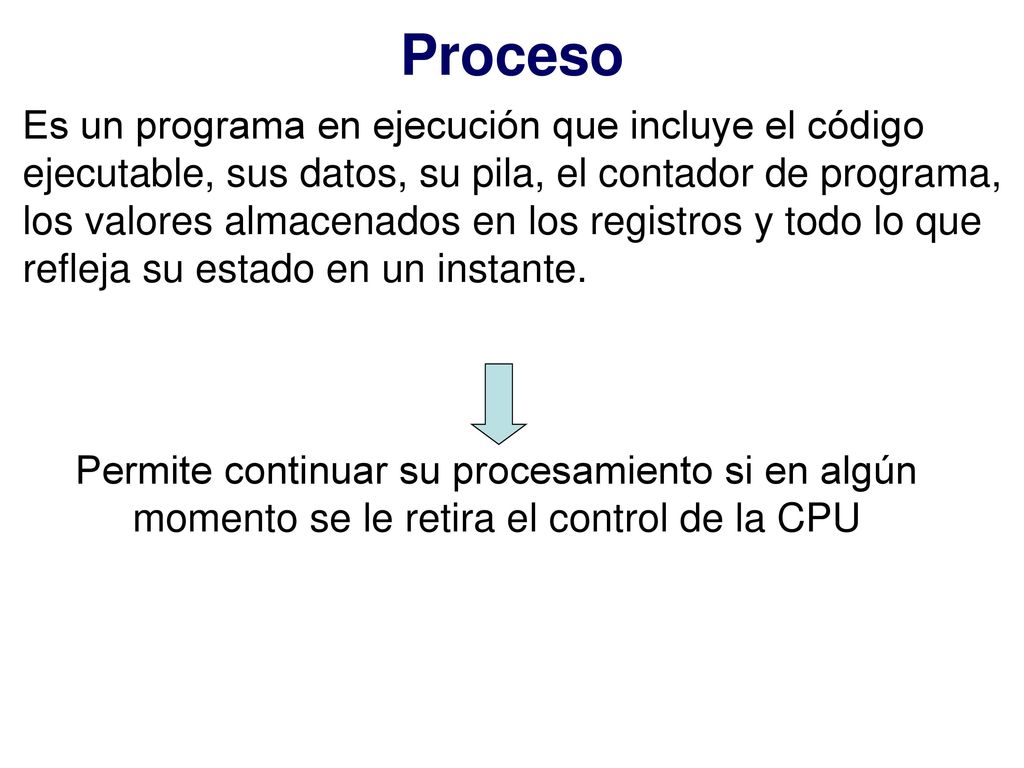 Proceso

Es un programa en ejecución que incluye el código ejecutable, sus datos, su pila, el contador de programa, los valores almacenados en los registros y todo lo que refleja su estado en un instante.

Permite continuar su procesamiento si en algún momento se le retira el control de la CPU